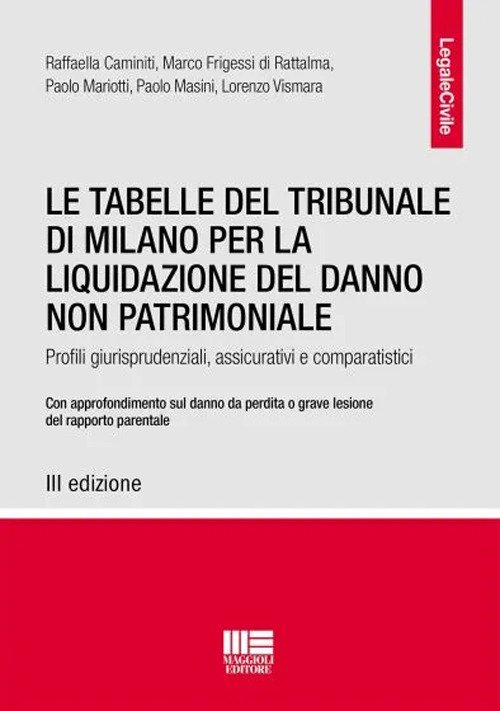 Raffaella Caminiti, Marco Frigessi di Rattalma, Paolo Mariotti, Paolo Masini, Lorenzo Vismara

LegaleCivile

LE TABELLE DEL TRIBUNALE DI MILANO PER LA LIQUIDAZIONE DEL DANNO NON PATRIMONIALE

Profili giurisprudenziali, assicurativi e comparatistici

Con approfondimento sul danno da perdita o grave lesione del rapporto parentale

III edizione

MAGGIOLI EDITORE